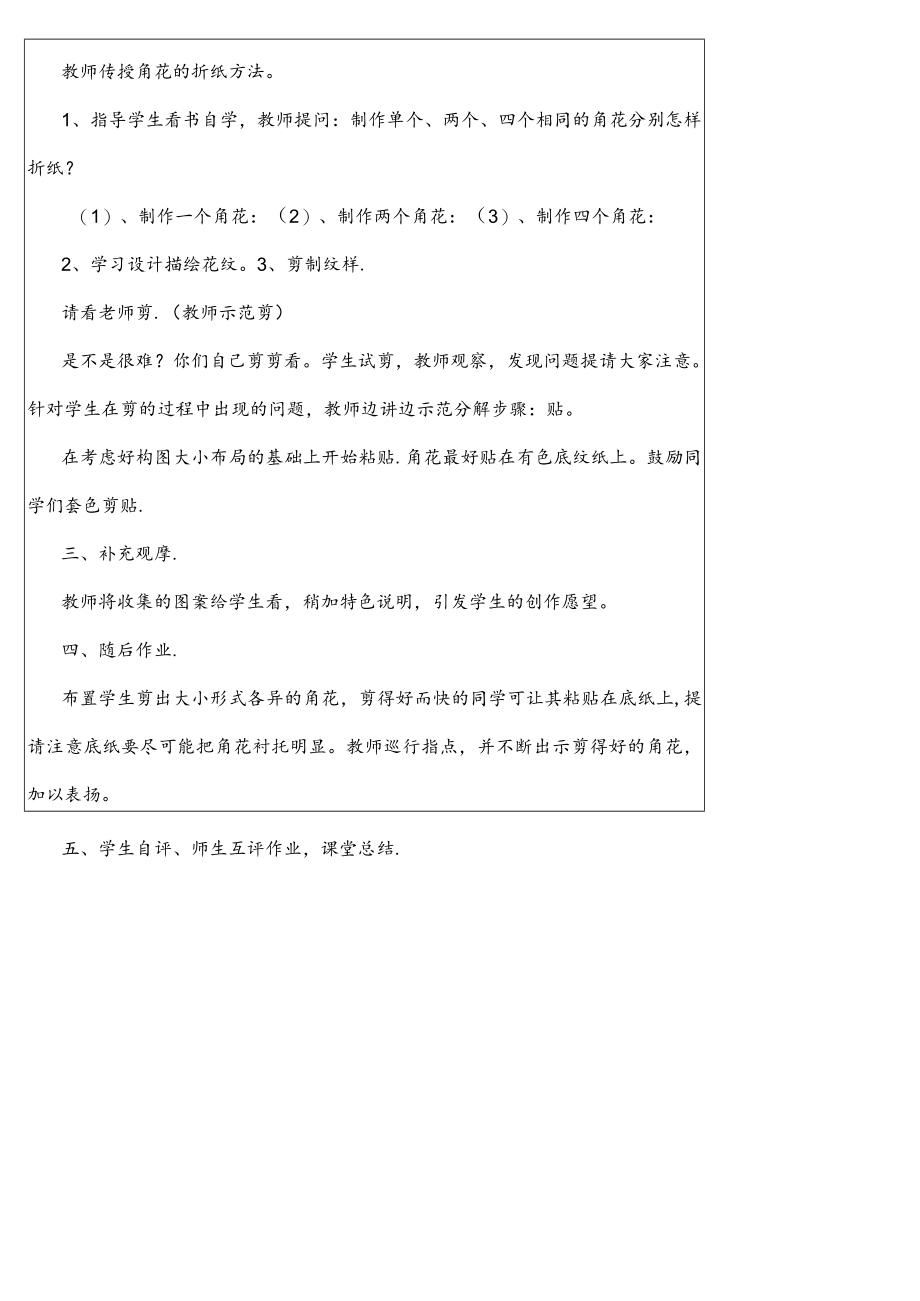 教师传授角花的折纸方法。

1、指导学生看书自学，教师提问：制作单个、两个、四个相同的角花分别怎样折纸？

（1）、制作一个角花：（2）、制作两个角花：（3）、制作四个角花：

2、学习设计描绘花纹。3、剪制纹样.

请看老师剪.（教师示范剪）

是不是很难？你们自己剪剪看。学生试剪，教师观察，发现问题提请大家注意。针对学生在剪的过程中出现的问题，教师边讲边示范分解步骤：贴。

在考虑好构图大小布局的基础上开始粘贴.角花最好贴在有色底纹纸上。鼓励同学们套色剪贴.

三、补充观摩.

教师将收集的图案给学生看，稍加特色说明，引发学生的创作愿望。

四、随后作业.

布置学生剪出大小形式各异的角花，剪得好而快的同学可让其粘贴在底纸上，提请注意底纸要尽可能把角花衬托明显。教师巡行指点，并不断出示剪得好的角花，加以表扬。

五、学生自评、师生互评作业，课堂总结.